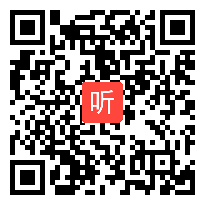 听